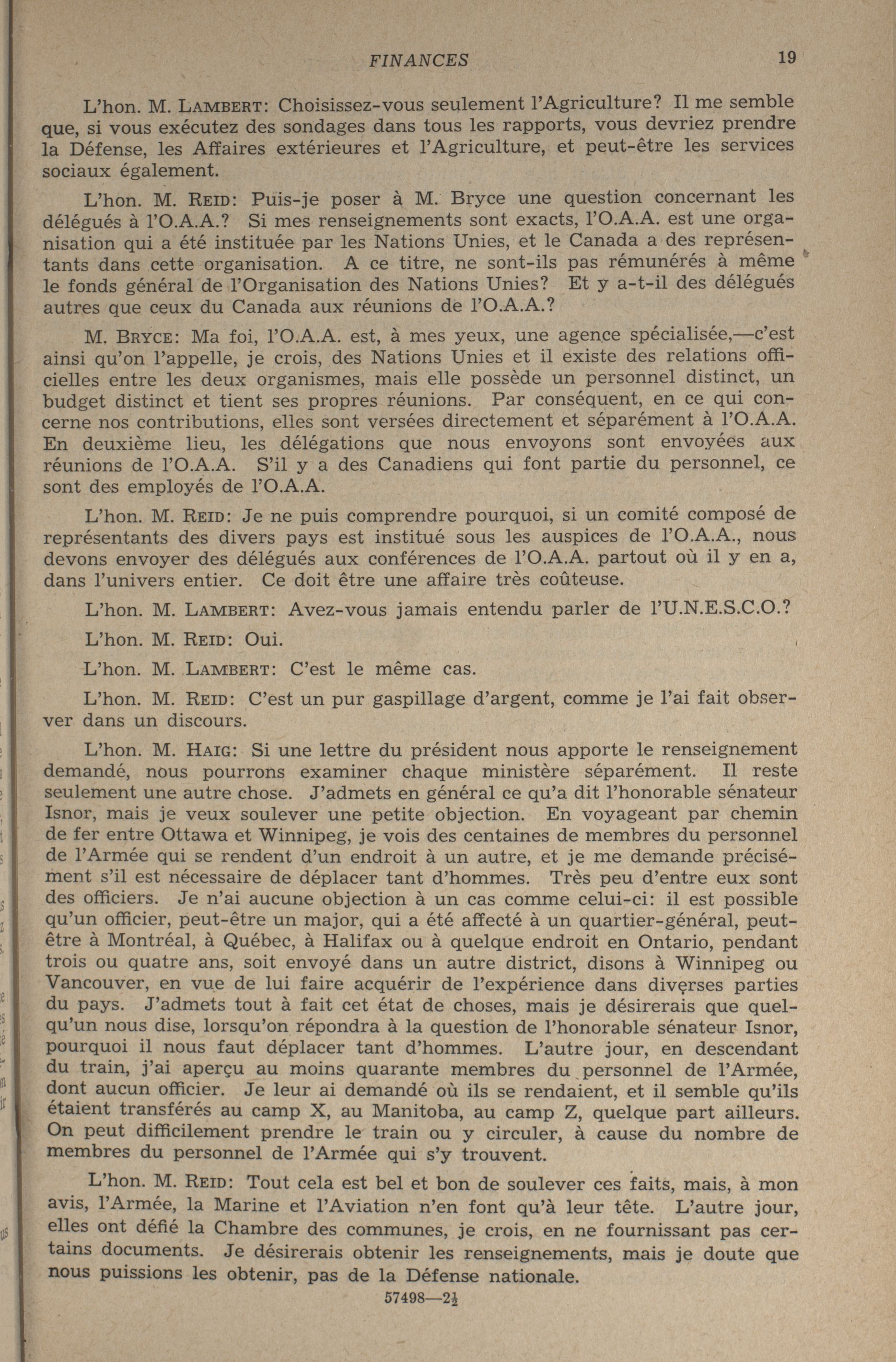 FINANCES 19

L'hon. M. LAMBERT: Choisissez-vous seulement l'Agriculture? Il me semble que, si vous exécutez des sondages dans tous les rapports, vous devriez prendre la Défense, les Affaires extérieures et l'Agriculture, et peut-être les services sociaux également.

L'hon. M. REID: Puis-je poser à M. Bryce une question concernant les délégués à l'O.A.A.? Si mes renseignements sont exacts, l'O.A.A. est une organisation qui a été instituée par les Nations Unies, et le Canada a des représentants dans cette organisation. A ce titre, ne sont-ils pas rémunérés à même le fonds général de l'Organisation des Nations Unies? Et y a-t-il des délégués autres que ceux du Canada aux réunions de l'O.A.A.?

M. BRYCE: Ma foi, l'O.A.A. est, à mes yeux, une agence spécialisée,—c'est ainsi qu'on l'appelle, je crois, des Nations Unies et il existe des relations officielles entre les deux organismes, mais elle possède un personnel distinct, un budget distinct et tient ses propres réunions. Par conséquent, en ce qui concerne nos contributions, elles sont versées directement et séparément à l'O.A.A. En deuxième lieu, les délégations que nous envoyons sont envoyées aux réunions de l'O.A.A. S'il y a des Canadiens qui font partie du personnel, ce sont des employés de l'O.A.A.

L'hon. M. REID: Je ne puis comprendre pourquoi, si un comité composé de représentants des divers pays est institué sous les auspices de l'O.A.A., nous devons envoyer des délégués aux conférences de l'O.A.A. partout où il y en a, dans l'univers entier. Ce doit être une affaire très coûteuse.

L'hon. M. LAMBERT: Avez-vous jamais entendu parler de l'U.N.E.S.C.O.?

L'hon. M. REID: Oui.

L'hon. M. LAMBERT: C'est le même cas.

L'hon. M. REID: C'est un pur gaspillage d'argent, comme je l'ai fait observer dans un discours.

L'hon. M. HAIG: Si une lettre du président nous apporte le renseignement demandé, nous pourrons examiner chaque ministère séparément. Il reste seulement une autre chose. J'admets en général ce qu'a dit l'honorable sénateur Isnor, mais je veux soulever une petite objection. En voyageant par chemin de fer entre Ottawa et Winnipeg, je vois des centaines de membres du personnel de l'Armée qui se rendent d'un endroit à un autre, et je me demande précisément s'il est nécessaire de déplacer tant d'hommes. Très peu d'entre eux sont des officiers. Je n'ai aucune objection à un cas comme celui-ci: il est possible qu'un officier, peut-être un major, qui a été affecté à un quartier-général, peut-être à Montréal, à Québec, à Halifax ou à quelque endroit en Ontario, pendant trois ou quatre ans, soit envoyé dans un autre district, disons à Winnipeg ou Vancouver, en vue de lui faire acquérir de l'expérience dans diverses parties du pays. J'admets tout à fait cet état de choses, mais je désirerais que quelqu'un nous dise, lorsqu'on répondra à la question de l'honorable sénateur Isnor, pourquoi il nous faut déplacer tant d'hommes. L'autre jour, en descendant du train, j'ai aperçu au moins quarante membres du personnel de l'Armée, dont aucun officier. Je leur ai demandé où ils se rendaient, et il semble qu'ils étaient transférés au camp X, au Manitoba, au camp Z, quelque part ailleurs. On peut difficilement prendre le train ou y circuler, à cause du nombre de membres du personnel de l'Armée qui s'y trouvent.

L'hon. M. REID: Tout cela est bel et bon de soulever ces faits, mais, à mon avis, l'Armée, la Marine et l'Aviation n'en font qu'à leur tête. L'autre jour, elles ont défié la Chambre des communes, je crois, en ne fournissant pas certains documents. Je désirerais obtenir les renseignements, mais je doute que nous puissions les obtenir, pas de la Défense nationale.

57498—2½